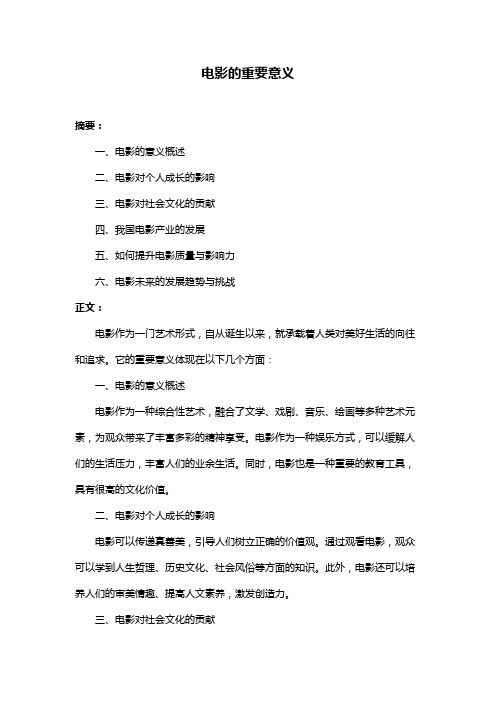 电影的重要意义

摘要：

一、电影的意义概述

二、电影对个人成长的影响

三、电影对社会文化的贡献

四、我国电影产业的发展

五、如何提升电影质量与影响力

六、电影未来的发展趋势与挑战

正文：

电影作为一门艺术形式，自从诞生以来，就承载着人类对美好生活的向往和追求。它的重要意义体现在以下几个方面：

一、电影的意义概述

电影作为一种综合性艺术，融合了文学、戏剧、音乐、绘画等多种艺术元素，为观众带来了丰富多彩的精神享受。电影作为一种娱乐方式，可以缓解人们的生活压力，丰富人们的业余生活。同时，电影也是一种重要的教育工具，具有很高的文化价值。

二、电影对个人成长的影响

电影可以传递真善美，引导人们树立正确的价值观。通过观看电影，观众可以学到人生哲理、历史文化、社会风俗等方面的知识。此外，电影还可以培养人们的审美情趣、提高人文素养，激发创造力。

三、电影对社会文化的贡献